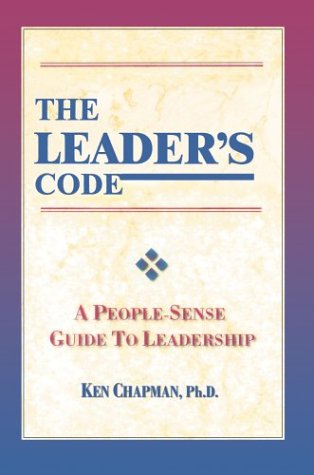 THE
LEADER'S
CODE

A PEOPLE-SENSE
GUIDE TO LEADERSHIP

KEN CHAPMAN, Ph.D.